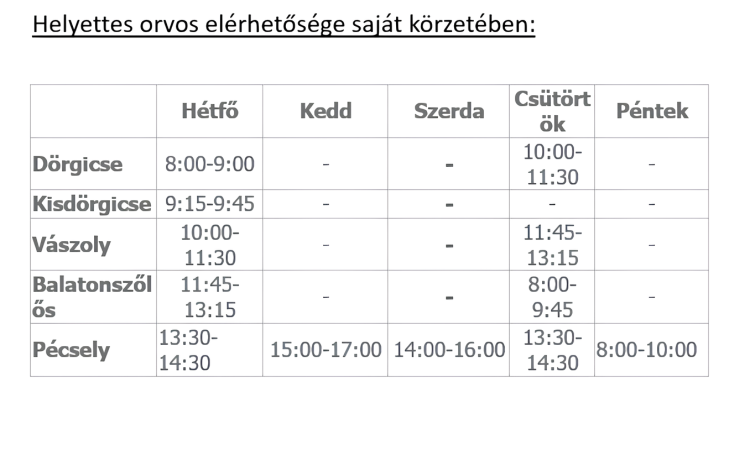 Helyettes orvos elérhetősége saját körzetében:

|  | Hétfő | Kedd | Szerda | Csütörtök | Péntek |
|---|---|---|---|---|---|
| Dörgicse | 8:00-9:00 | - | - | 10:00-11:30 | - |
| Kisdörgicse | 9:15-9:45 | - | - | - | - |
| Vászoly | 10:00-11:30 | - | - | 11:45-13:15 | - |
| Balatonszőlős | 11:45-13:15 | - | - | 8:00-9:45 | - |
| Pécsely | 13:30-14:30 | 15:00-17:00 | 14:00-16:00 | 13:30-14:30 | 8:00-10:00 |